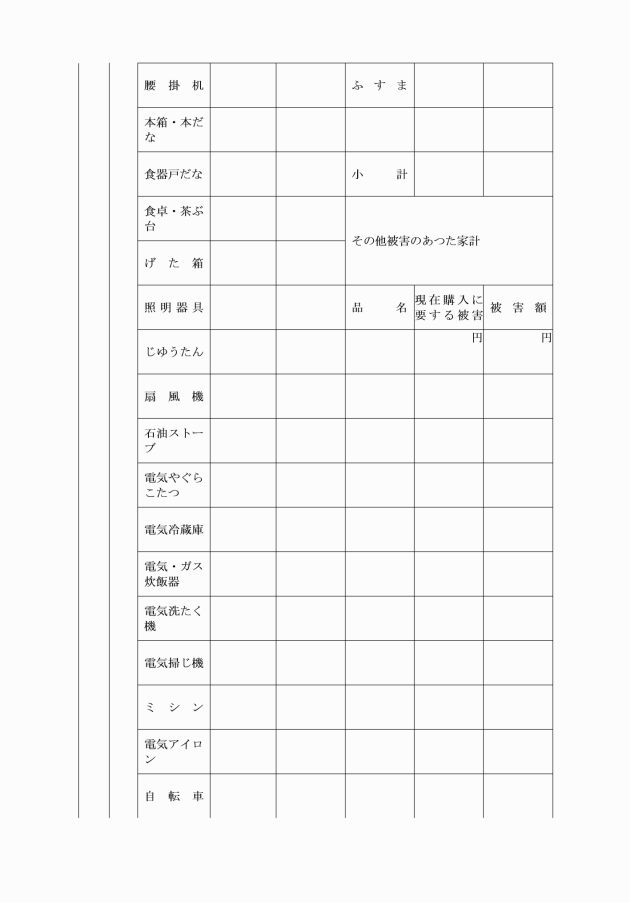 | 腰掛机 | | | ふすま | | |
|---|---|---|---|---|---|
| 本箱・本だな | | | | | |
| 食器戸だな | | | 小計 | | |
| 食卓・茶ぶ台 | | | その他被害のあつた家計 | | |
| げた箱 | | | | | |
| 照明器具 | | | 品名 | 現在購入に要する被害 | 被害額 |
| じゆうたん | | | | 円 | 円 |
| 扇風機 | | | | | |
| 石油ストーブ | | | | | |
| 電気やぐらこたつ | | | | | |
| 電気冷蔵庫 | | | | | |
| 電気・ガス炊飯器 | | | | | |
| 電気洗たく機 | | | | | |
| 電気掃じ機 | | | | | |
| ミシン | | | | | |
| 電気アイロン | | | | | |
| 自転車 | | | | | |